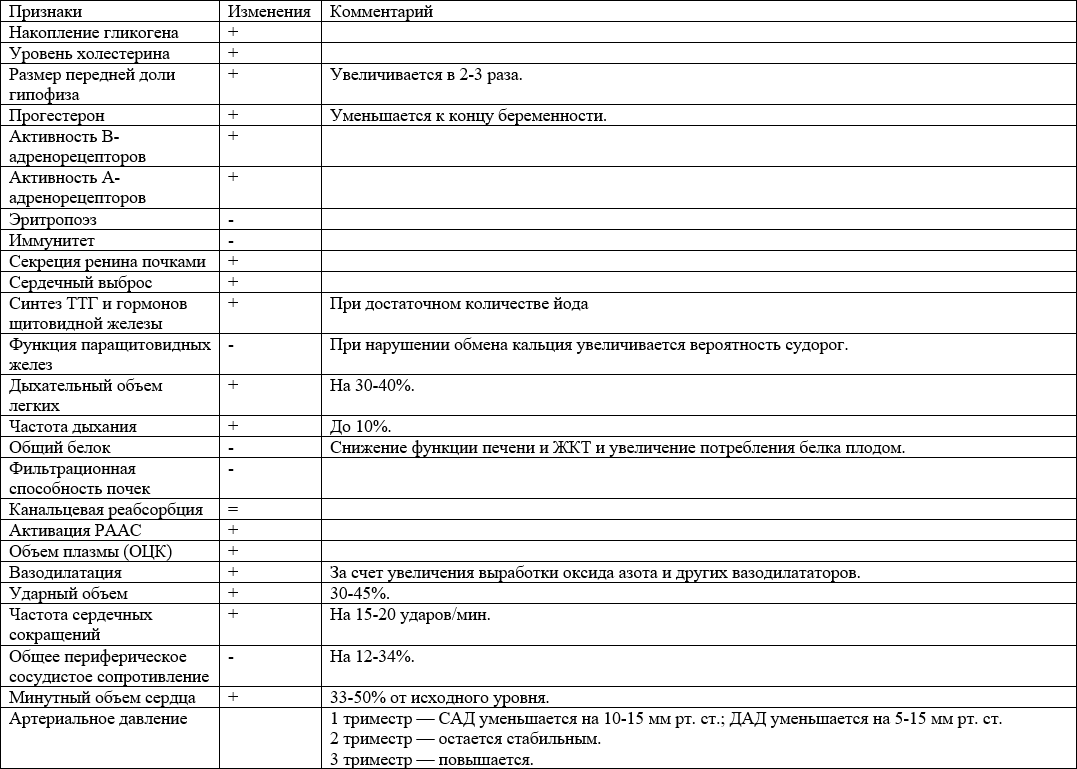 | Признаки | Изменения | Комментарий |
|---|---|---|
| Накопление гликогена | + | |
| Уровень холестерина | + | |
| Размер передней доли гипофиза | + | Увеличивается в 2-3 раза. |
| Прогестерон | + | Уменьшается к концу беременности. |
| Активность В-адренорецепторов | + | |
| Активность А-адренорецепторов | + | |
| Эритропоэз | - | |
| Иммунитет | - | |
| Секреция ренина почками | + | |
| Сердечный выброс | + | |
| Синтез ТТГ и гормонов щитовидной железы | + | При достаточном количестве йода |
| Функция паращитовидных желез | - | При нарушении обмена кальция увеличивается вероятность судорог. |
| Дыхательный объем легких | + | На 30-40%. |
| Частота дыхания | + | До 10%. |
| Общий белок | - | Снижение функции печени и ЖКТ и увеличение потребления белка плодом. |
| Фильтрационная способность почек | - | |
| Канальцевая реабсорбция | = | |
| Активация РААС | + | |
| Объем плазмы (ОЦК) | + | |
| Вазодилатация | + | За счет увеличения выработки оксида азота и других вазодилататоров. |
| Ударный объем | + | 30-45%. |
| Частота сердечных сокращений | + | На 15-20 ударов/мин. |
| Общее периферическое сосудистое сопротивление | - | На 12-34%. |
| Минутный объем сердца | + | 33-50% от исходного уровня. |
| Артериальное давление | | 1 триместр — САД уменьшается на 10-15 мм рт. ст.; ДАД уменьшается на 5-15 мм рт. ст. 2 триместр — остается стабильным. 3 триместр — повышается. |